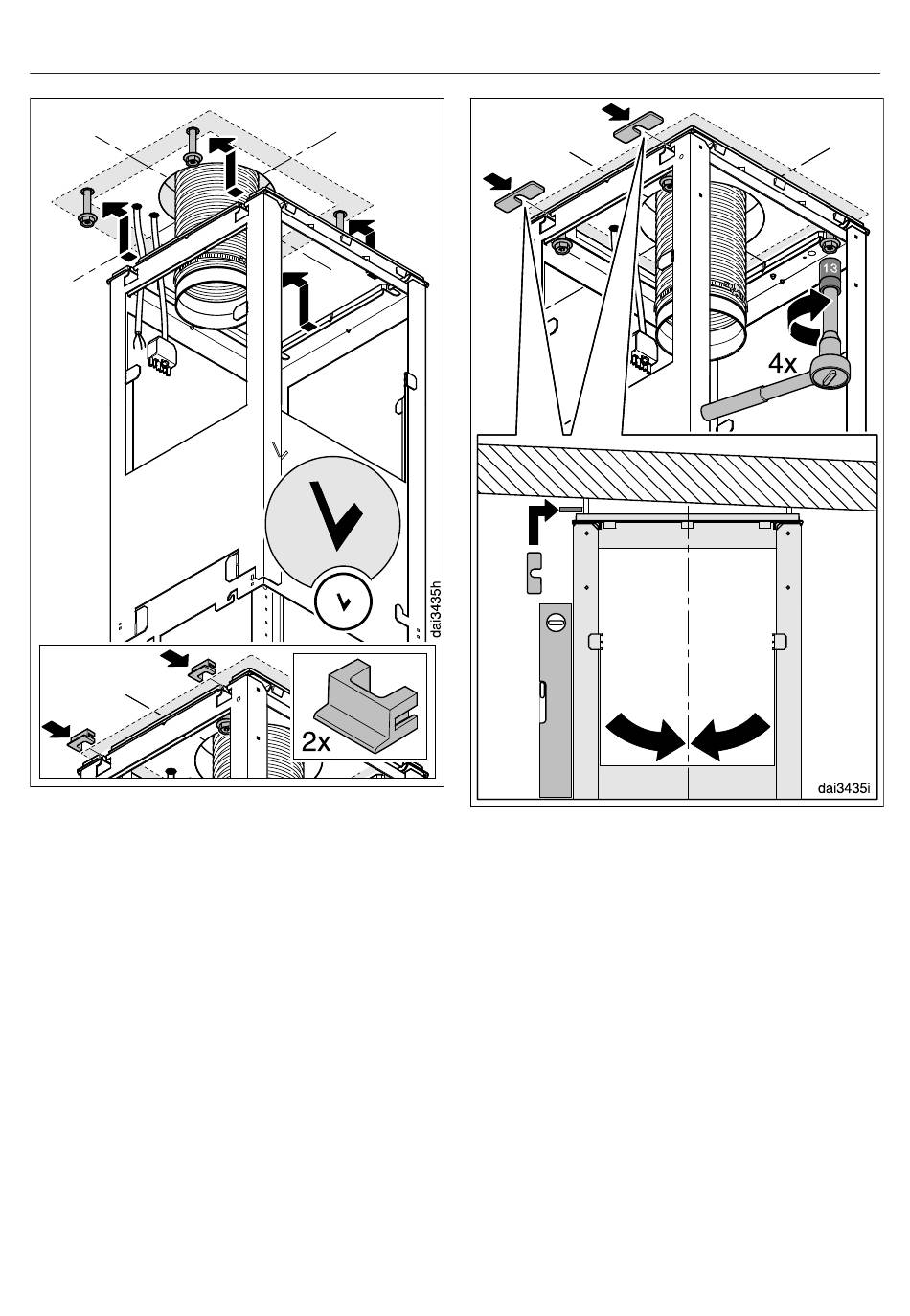 dai3435h

2x

13

4x

dai3435i